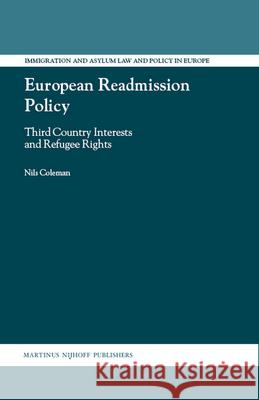 IMMIGRATION AND ASYLUM LAW AND POLICY IN EUROPE

European Readmission Policy

Third Country Interests and Refugee Rights

Nils Coleman

MARTINUS NIJHOFF PUBLISHERS

Kraina Książek